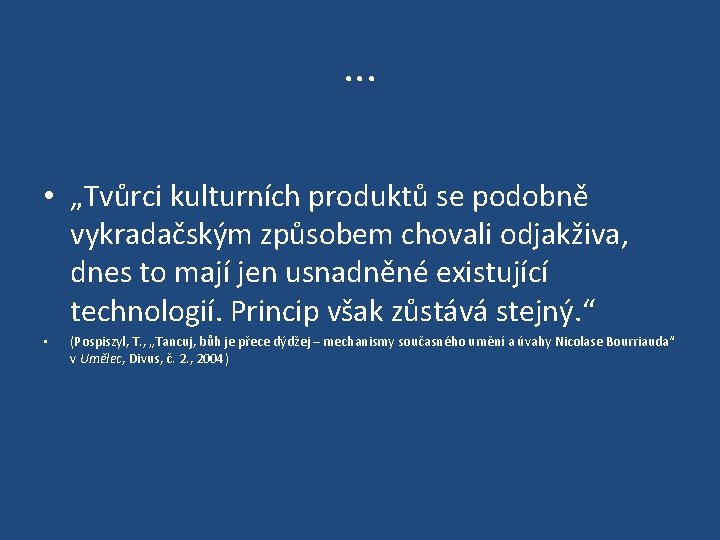 …

• „Tvůrci kulturních produktů se podobně vykradačským způsobem chovali odjakživa, dnes to mají jen usnadněné existující technologií. Princip však zůstává stejný.“

• (Pospiszyl, T., „Tancuj, bůh je přece dýdžej – mechanismy současného umění a úvahy Nicolase Bourriauda“ v Umělec, Divus, č. 2., 2004)